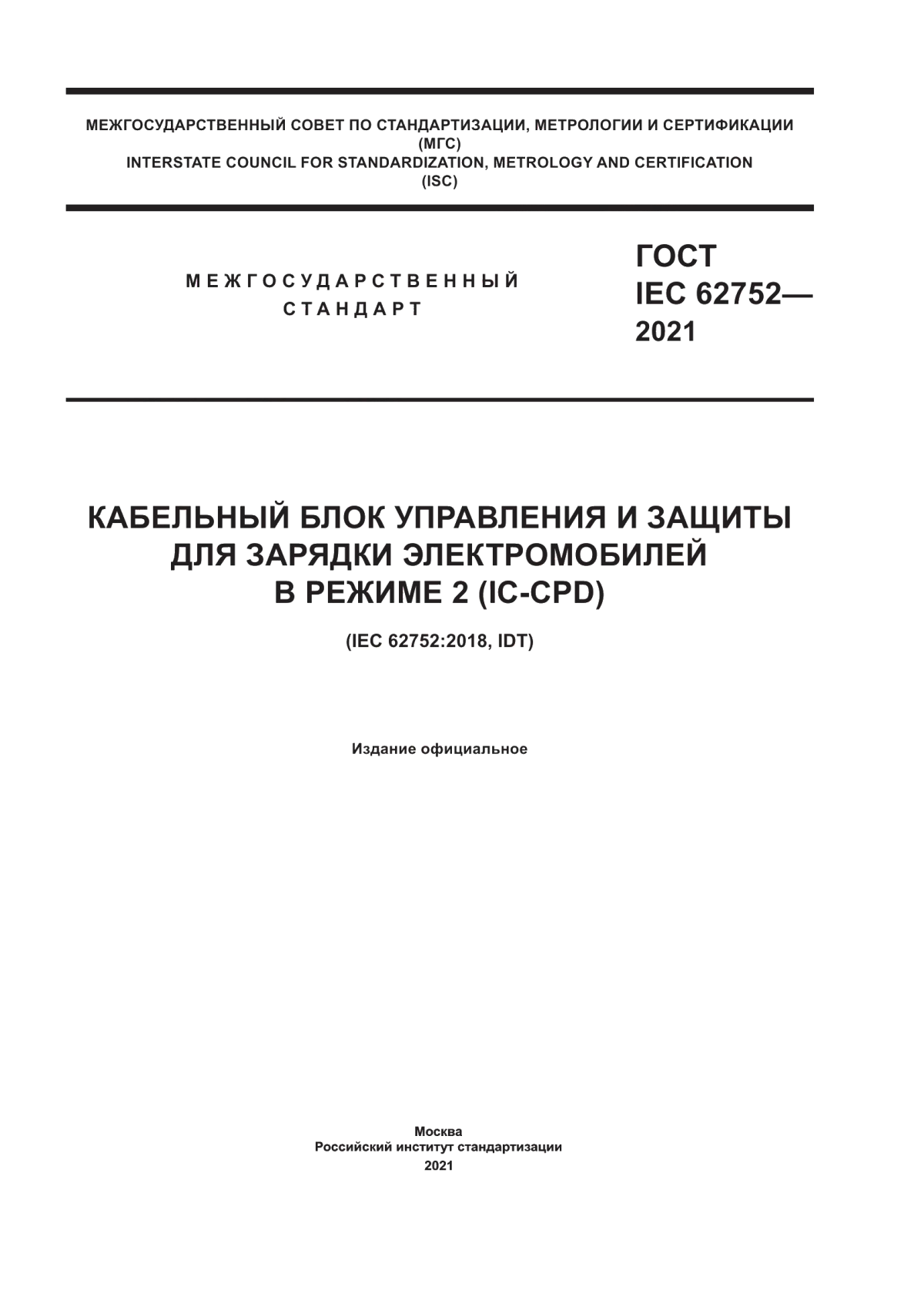 МЕЖГОСУДАРСТВЕННЫЙ СОВЕТ ПО СТАНДАРТИЗАЦИИ, МЕТРОЛОГИИ И СЕРТИФИКАЦИИ
(МГС)
INTERSTATE COUNCIL FOR STANDARDIZATION, METROLOGY AND CERTIFICATION
(ISC)

МЕЖГОСУДАРСТВЕННЫЙ
СТАНДАРТ

ГОСТ
IEC 62752—
2021

КАБЕЛЬНЫЙ БЛОК УПРАВЛЕНИЯ И ЗАЩИТЫ ДЛЯ ЗАРЯДКИ ЭЛЕКТРОМОБИЛЕЙ В РЕЖИМЕ 2 (IC-CPD)

(IEC 62752:2018, IDT)

Издание официальное

Москва
Российский институт стандартизации
2021